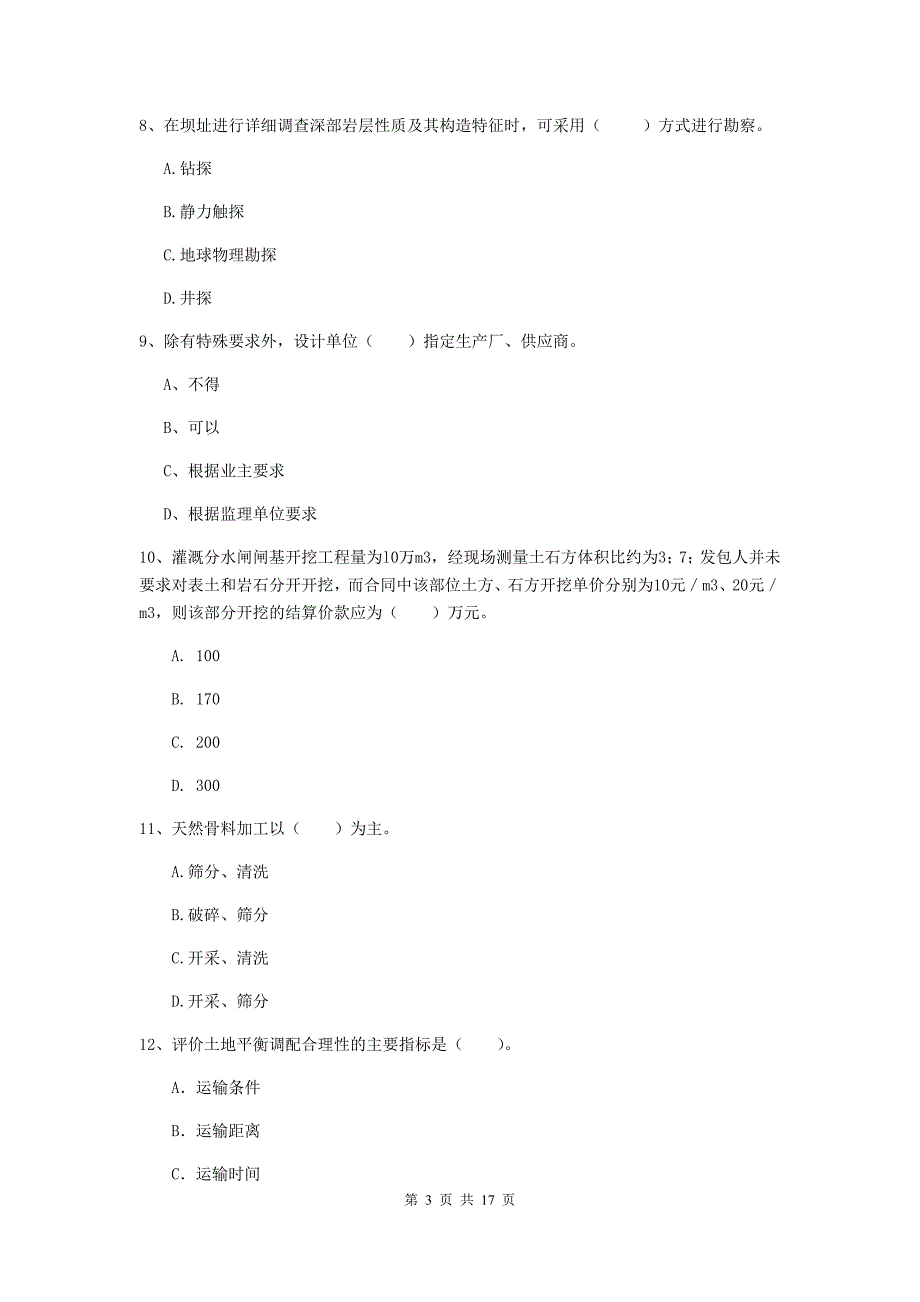 8、在坝址进行详细调查深部岩层性质及其构造特征时，可采用（　　）方式进行勘察。

A.钻探

B.静力触探

C.地球物理勘探

D.井探

9、除有特殊要求外，设计单位（　　）指定生产厂、供应商。

A、不得

B、可以

C、根据业主要求

D、根据监理单位要求

10、灌溉分水闸闸基开挖工程量为10万m3，经现场测量土石方体积比约为3；7；发包人并未要求对表土和岩石分开开挖，而合同中该部位土方、石方开挖单价分别为10元／m3、20元／m3，则该部分开挖的结算价款应为（　　）万元。

A. 100

B. 170

C. 200

D. 300

11、天然骨料加工以（　　）为主。

A.筛分、清洗

B.破碎、筛分

C.开采、清洗

D.开采、筛分

12、评价土地平衡调配合理性的主要指标是（　　）。

A. 运输条件

B. 运输距离

C. 运输时间

第 3 页 共 17 页